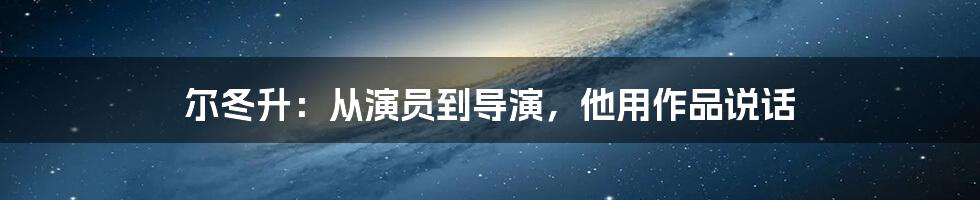 尔冬升：从演员到导演，他用作品说话